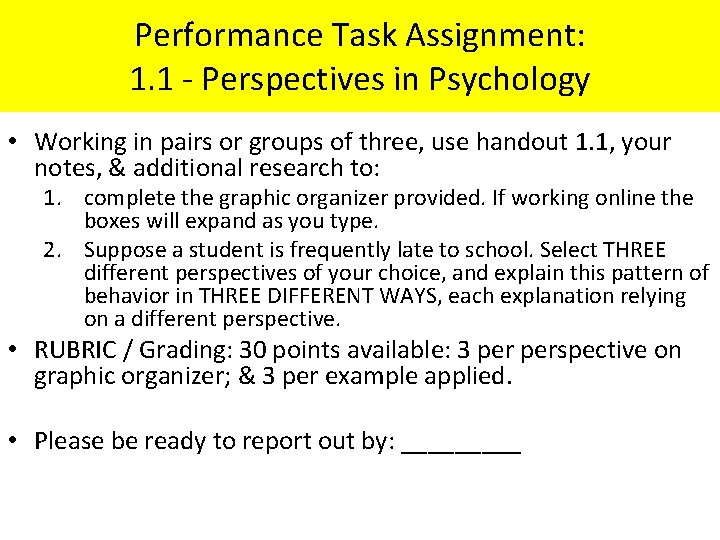 Performance Task Assignment:
1.1 - Perspectives in Psychology

• Working in pairs or groups of three, use handout 1.1, your notes, & additional research to:
1. complete the graphic organizer provided. If working online the boxes will expand as you type.
2. Suppose a student is frequently late to school. Select THREE different perspectives of your choice, and explain this pattern of behavior in THREE DIFFERENT WAYS, each explanation relying on a different perspective.

• RUBRIC / Grading: 30 points available: 3 per perspective on graphic organizer; & 3 per example applied.

• Please be ready to report out by: ________